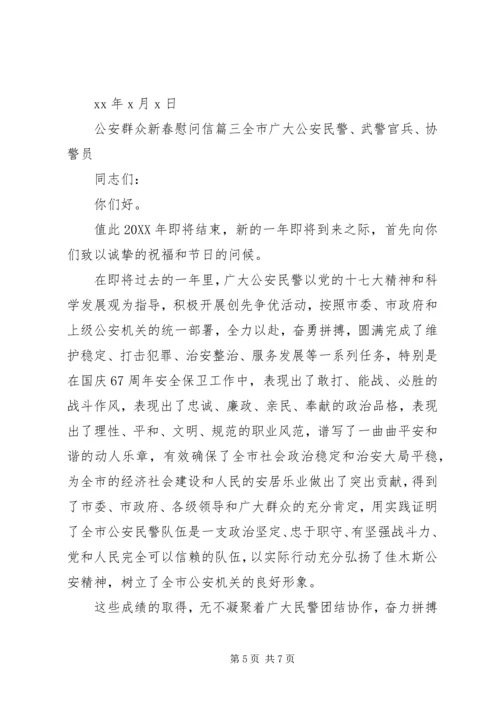 xx 年 x 月 x 日

公安群众新春慰问信篇三全市广大公安民警、武警官兵、协警员

同志们：

你们好。

值此 20XX 年即将结束，新的一年即将到来之际，首先向你们致以诚挚的祝福和节日的问候。

在即将过去的一年里，广大公安民警以党的十七大精神和科学发展观为指导，积极开展创先争优活动，按照市委、市政府和上级公安机关的统一部署，全力以赴，奋勇拼搏，圆满完成了维护稳定、打击犯罪、治安整治、服务发展等一系列任务，特别是在国庆 67 周年安全保卫工作中，表现出了敢打、能战、必胜的战斗作风，表现出了忠诚、廉政、亲民、奉献的政治品格，表现出了理性、平和、文明、规范的职业风范，谱写了一曲曲平安和谐的动人乐章，有效确保了全市社会政治稳定和治安大局平稳，为全市的经济社会建设和人民的安居乐业做出了突出贡献，得到了市委、市政府、各级领导和广大群众的充分肯定，用实践证明了全市公安民警队伍是一支政治坚定、忠于职守、有坚强战斗力、党和人民完全可以信赖的队伍，以实际行动充分弘扬了佳木斯公安精神，树立了全市公安机关的良好形象。

这些成绩的取得，无不凝聚着广大民警团结协作，奋力拼搏

第 5 页 共 7 页